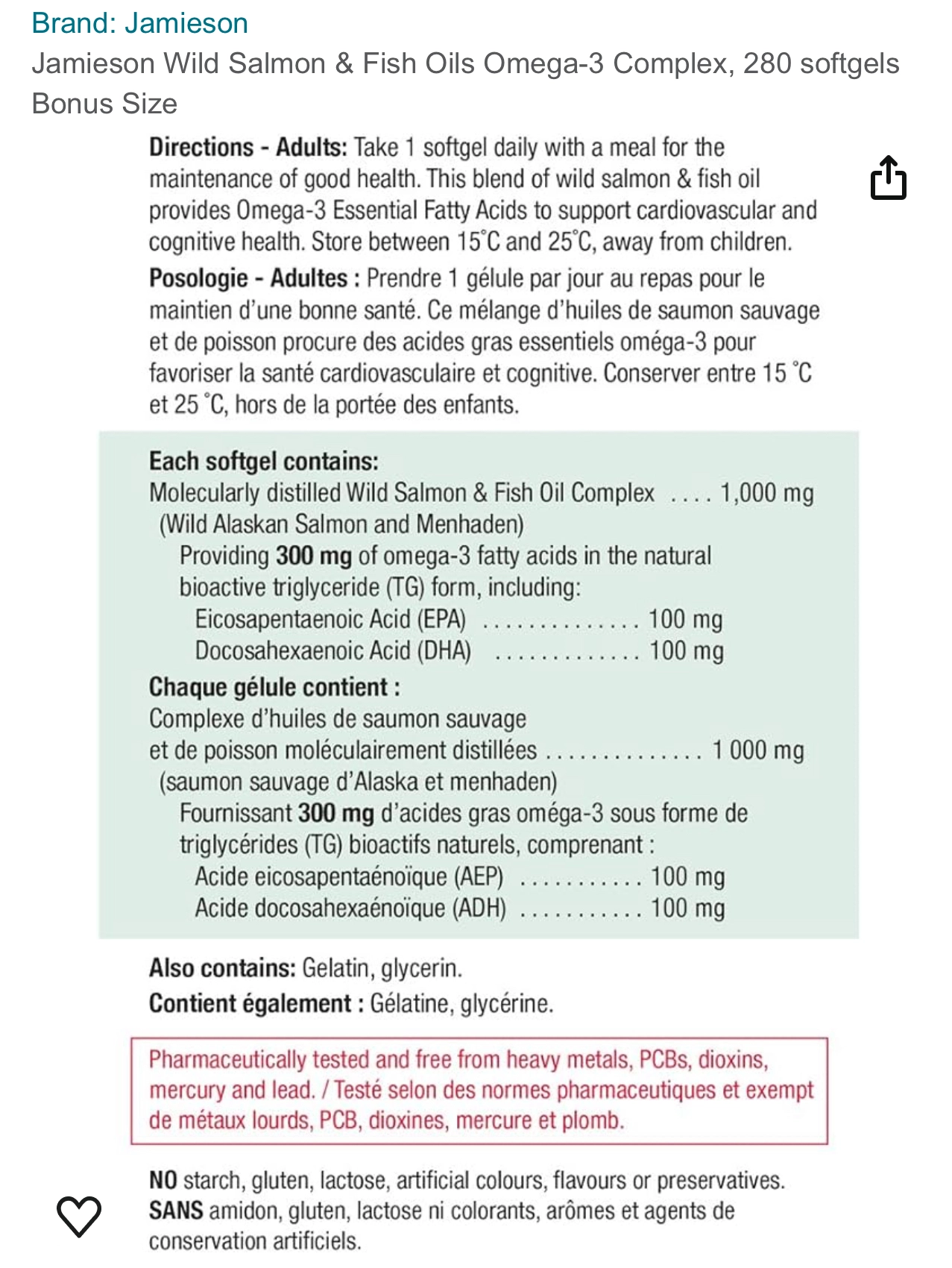 Brand: Jamieson

Jamieson Wild Salmon & Fish Oils Omega-3 Complex, 280 softgels Bonus Size

**Directions - Adults:** Take 1 softgel daily with a meal for the maintenance of good health. This blend of wild salmon & fish oil provides Omega-3 Essential Fatty Acids to support cardiovascular and cognitive health. Store between 15°C and 25°C, away from children.

**Posologie - Adultes :** Prendre 1 gélule par jour au repas pour le maintien d'une bonne santé. Ce mélange d'huiles de saumon sauvage et de poisson procure des acides gras essentiels oméga-3 pour favoriser la santé cardiovasculaire et cognitive. Conserver entre 15 °C et 25 °C, hors de la portée des enfants.

**Each softgel contains:**
Molecularly distilled Wild Salmon & Fish Oil Complex .... 1,000 mg
(Wild Alaskan Salmon and Menhaden)
Providing **300 mg** of omega-3 fatty acids in the natural bioactive triglyceride (TG) form, including:
Eicosapentaenoic Acid (EPA) .............. 100 mg
Docosahexaenoic Acid (DHA) ............. 100 mg

**Chaque gélule contient :**
Complexe d'huiles de saumon sauvage et de poisson moléculairement distillées .............. 1 000 mg
(saumon sauvage d'Alaska et menhaden)
Fournissant **300 mg** d'acides gras oméga-3 sous forme de triglycérides (TG) bioactifs naturels, comprenant :
Acide eicosapentaénoïque (AEP) ........... 100 mg
Acide docosahexaénoïque (ADH) ........... 100 mg

**Also contains:** Gelatin, glycerin.
**Contient également :** Gélatine, glycérine.

Pharmaceutically tested and free from heavy metals, PCBs, dioxins, mercury and lead. / Testé selon des normes pharmaceutiques et exempt de métaux lourds, PCB, dioxines, mercure et plomb.

**NO** starch, gluten, lactose, artificial colours, flavours or preservatives.
**SANS** amidon, gluten, lactose ni colorants, arômes et agents de conservation artificiels.